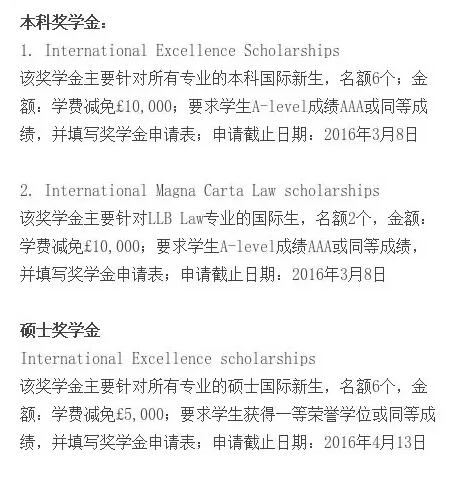 本科奖学金：

1. International Excellence Scholarships

该奖学金主要针对所有专业的本科国际新生，名额6个；金额：学费减免£10,000；要求学生A-level成绩AAA或同等成绩，并填写奖学金申请表；申请截止日期：2016年3月8日

2. International Magna Carta Law scholarships

该奖学金主要针对LLB Law专业的国际生，名额2个，金额：学费减免£10,000；要求学生A-level成绩AAA或同等成绩，并填写奖学金申请表；申请截止日期：2016年3月8日

硕士奖学金

International Excellence scholarships

该奖学金主要针对所有专业的硕士国际新生，名额6个，金额：学费减免£5,000；要求学生获得一等荣誉学位或同等成绩，并填写奖学金申请表；申请截止日期：2016年4月13日